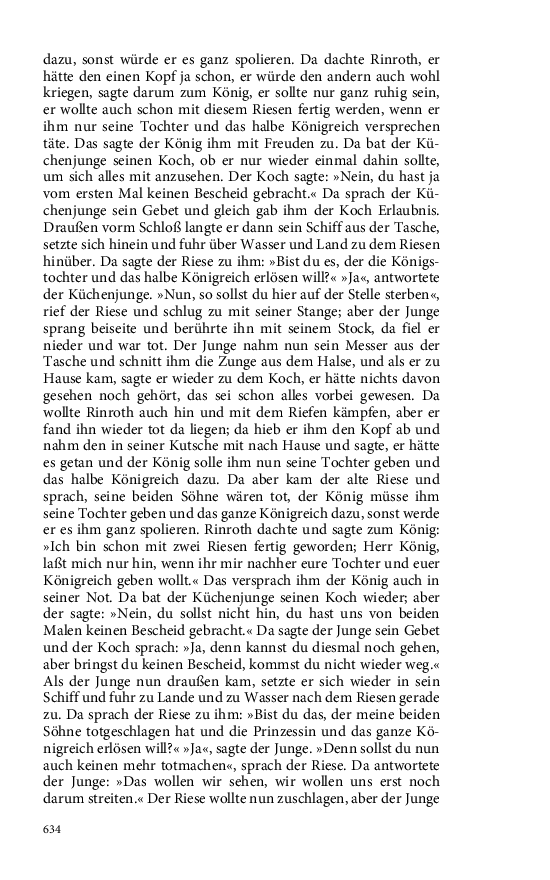 dazu, sonst würde er es ganz spolieren. Da dachte Rinroth, er hätte den einen Kopf ja schon, er würde den andern auch wohl kriegen, sagte darum zum König, er sollte nur ganz ruhig sein, er wollte auch schon mit diesem Riesen fertig werden, wenn er ihm nur seine Tochter und das halbe Königreich versprechen täte. Das sagte der König ihm mit Freuden zu. Da bat der Küchenjunge seinen Koch, ob er nur wieder einmal dahin sollte, um sich alles mit anzusehen. Der Koch sagte: »Nein, du hast ja vom ersten Mal keinen Bescheid gebracht.« Da sprach der Küchenjunge sein Gebet und gleich gab ihm der Koch Erlaubnis. Draußen vorm Schloß langte er dann sein Schiff aus der Tasche, setzte sich hinein und fuhr über Wasser und Land zu dem Riesen hinüber. Da sagte der Riese zu ihm: »Bist du es, der die Königstochter und das halbe Königreich erlösen will?« »Ja«, antwortete der Küchenjunge. »Nun, so sollst du hier auf der Stelle sterben«, rief der Riese und schlug zu mit seiner Stange; aber der Junge sprang beiseite und berührte ihn mit seinem Stock, da fiel er nieder und war tot. Der Junge nahm nun sein Messer aus der Tasche und schnitt ihm die Zunge aus dem Halse, und als er zu Hause kam, sagte er wieder zu dem Koch, er hätte nichts davon gesehen noch gehört, das sei schon alles vorbei gewesen. Da wollte Rinroth auch hin und mit dem Riefen kämpfen, aber er fand ihn wieder tot da liegen; da hieb er ihm den Kopf ab und nahm den in seiner Kutsche mit nach Hause und sagte, er hätte es getan und der König solle ihm nun seine Tochter geben und das halbe Königreich dazu. Da aber kam der alte Riese und sprach, seine beiden Söhne wären tot, der König müsse ihm seine Tochter geben und das ganze Königreich dazu, sonst werde er es ihm ganz spolieren. Rinroth dachte und sagte zum König: »Ich bin schon mit zwei Riesen fertig geworden; Herr König, laßt mich nur hin, wenn ihr mir nachher eure Tochter und euer Königreich geben wollt.« Das versprach ihm der König auch in seiner Not. Da bat der Küchenjunge seinen Koch wieder; aber der sagte: »Nein, du sollst nicht hin, du hast uns von beiden Malen keinen Bescheid gebracht.« Da sagte der Junge sein Gebet und der Koch sprach: »Ja, denn kannst du diesmal noch gehen, aber bringst du keinen Bescheid, kommst du nicht wieder weg.« Als der Junge nun draußen kam, setzte er sich wieder in sein Schiff und fuhr zu Lande und zu Wasser nach dem Riesen gerade zu. Da sprach der Riese zu ihm: »Bist du das, der meine beiden Söhne totgeschlagen hat und die Prinzessin und das ganze Königreich erlösen will?« »Ja«, sagte der Junge. »Denn sollst du nun auch keinen mehr totmachen«, sprach der Riese. Da antwortete der Junge: »Das wollen wir sehen, wir wollen uns erst noch darum streiten.« Der Riese wollte nun zuschlagen, aber der Junge

634